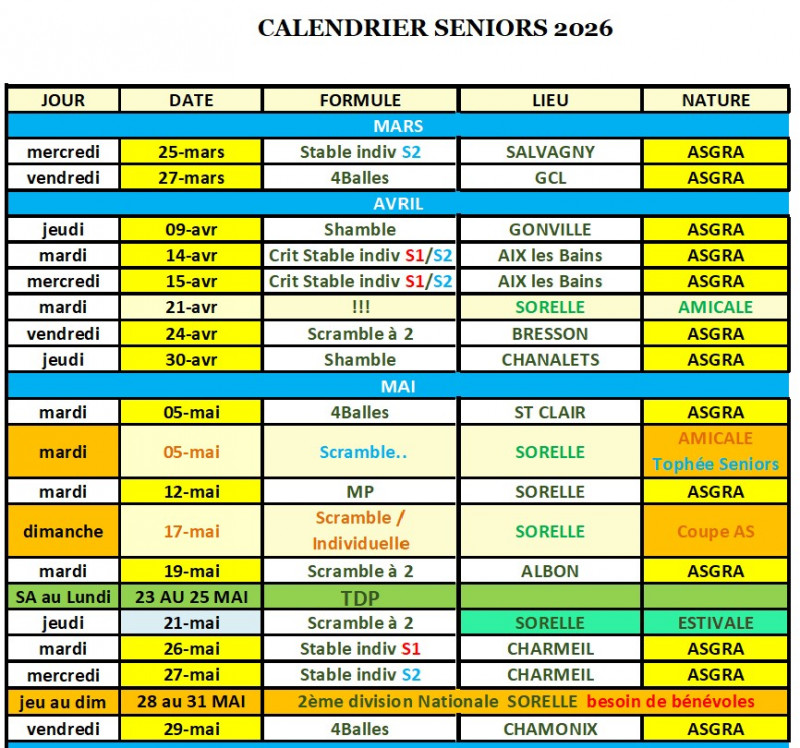 CALENDRIER SENIORS 2026

| JOUR | DATE | FORMULE | LIEU | NATURE |
|---|---|---|---|---|
| MARS | | | | |
| mercredi | 25-mars | Stable indiv S2 | SALVAGNY | ASGRA |
| vendredi | 27-mars | 4Balles | GCL | ASGRA |
| AVRIL | | | | |
| jeudi | 09-avr | Shamble | GONVILLE | ASGRA |
| mardi | 14-avr | Crit Stable indiv S1/S2 | AIX les Bains | ASGRA |
| mercredi | 15-avr | Crit Stable indiv S1/S2 | AIX les Bains | ASGRA |
| mardi | 21-avr | !!! | SORELLE | AMICALE |
| vendredi | 24-avr | Scramble à 2 | BRESSON | ASGRA |
| jeudi | 30-avr | Shamble | CHANALETS | ASGRA |
| MAI | | | | |
| mardi | 05-mai | 4Balles | ST CLAIR | ASGRA |
| mardi | 05-mai | Scramble.. | SORELLE | AMICALE Tophée Seniors |
| mardi | 12-mai | MP | SORELLE | ASGRA |
| dimanche | 17-mai | Scramble / Individuelle | SORELLE | Coupe AS |
| mardi | 19-mai | Scramble à 2 | ALBON | ASGRA |
| SA au Lundi | 23 AU 25 MAI | TDP | | |
| jeudi | 21-mai | Scramble à 2 | SORELLE | ESTIVALE |
| mardi | 26-mai | Stable indiv S1 | CHARMEIL | ASGRA |
| mercredi | 27-mai | Stable indiv S2 | CHARMEIL | ASGRA |
| jeu au dim | 28 au 31 MAI | 2ème division Nationale SORELLE besoin de bénévoles | | |
| vendredi | 29-mai | 4Balles | CHAMONIX | ASGRA |